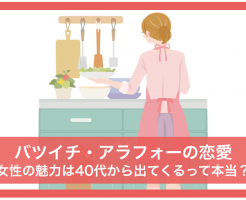 バツイチ・アラフォーの恋愛
女性の魅力は40代から出てくるって本当？